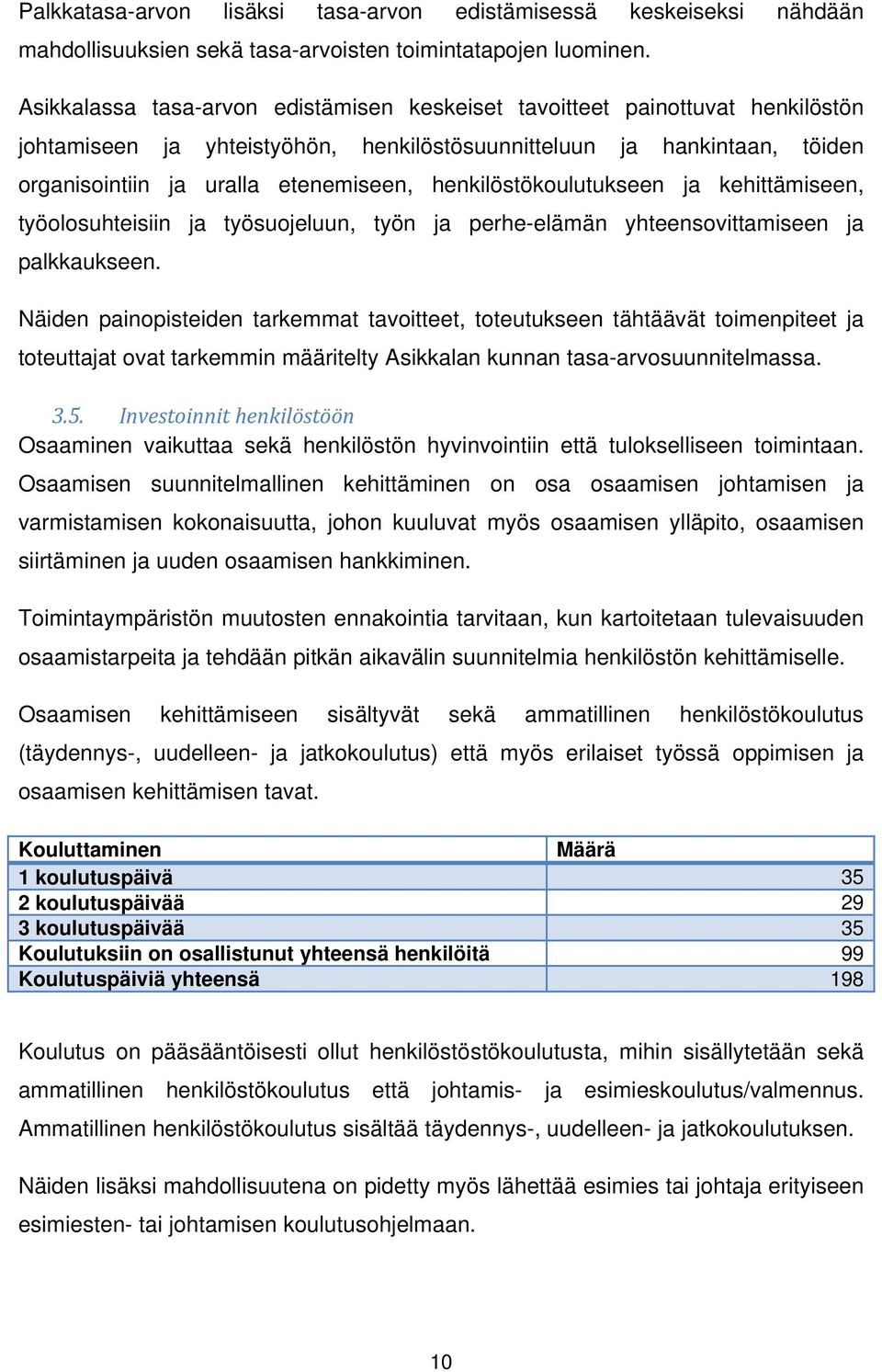 Palkkatasa-arvon lisäksi tasa-arvon edistämisessä keskeiseksi nähdään mahdollisuuksien sekä tasa-arvoisten toimintatapojen luominen.

Asikkalassa tasa-arvon edistämisen keskeiset tavoitteet painottuvat henkilöstön johtamiseen ja yhteistyöhön, henkilöstösuunnitteluun ja hankintaan, töiden organisointiin ja uralla etenemiseen, henkilöstökoulutukseen ja kehittämiseen, työolosuhteisiin ja työsuojeluun, työn ja perhe-elämän yhteensovittamiseen ja palkkaukseen.

Näiden painopisteiden tarkemmat tavoitteet, toteutukseen tähtäävät toimenpiteet ja toteuttajat ovat tarkemmin määritelty Asikkalan kunnan tasa-arvosuunnitelmassa.

3.5. Investoinnit henkilöstöön

Osaaminen vaikuttaa sekä henkilöstön hyvinvointiin että tulokselliseen toimintaan. Osaamisen suunnitelmallinen kehittäminen on osa osaamisen johtamisen ja varmistamisen kokonaisuutta, johon kuuluvat myös osaamisen ylläpito, osaamisen siirtäminen ja uuden osaamisen hankkiminen.

Toimintaympäristön muutosten ennakointia tarvitaan, kun kartoitetaan tulevaisuuden osaamistarpeita ja tehdään pitkän aikavälin suunnitelmia henkilöstön kehittämiselle.

Osaamisen kehittämiseen sisältyvät sekä ammatillinen henkilöstökoulutus (täydennys-, uudelleen- ja jatkokoulutus) että myös erilaiset työssä oppimisen ja osaamisen kehittämisen tavat.

| Kouluttaminen | Määrä |
|---|---|
| 1 koulutuspäivä | 35 |
| 2 koulutuspäivää | 29 |
| 3 koulutuspäivää | 35 |
| Koulutuksiin on osallistunut yhteensä henkilöitä | 99 |
| Koulutuspäiviä yhteensä | 198 |

Koulutus on pääsääntöisesti ollut henkilöstöstökoulutusta, mihin sisällytetään sekä ammatillinen henkilöstökoulutus että johtamis- ja esimieskoulutus/valmennus. Ammatillinen henkilöstökoulutus sisältää täydennys-, uudelleen- ja jatkokoulutuksen.

Näiden lisäksi mahdollisuutena on pidetty myös lähettää esimies tai johtaja erityiseen esimiesten- tai johtamisen koulutusohjelmaan.

10